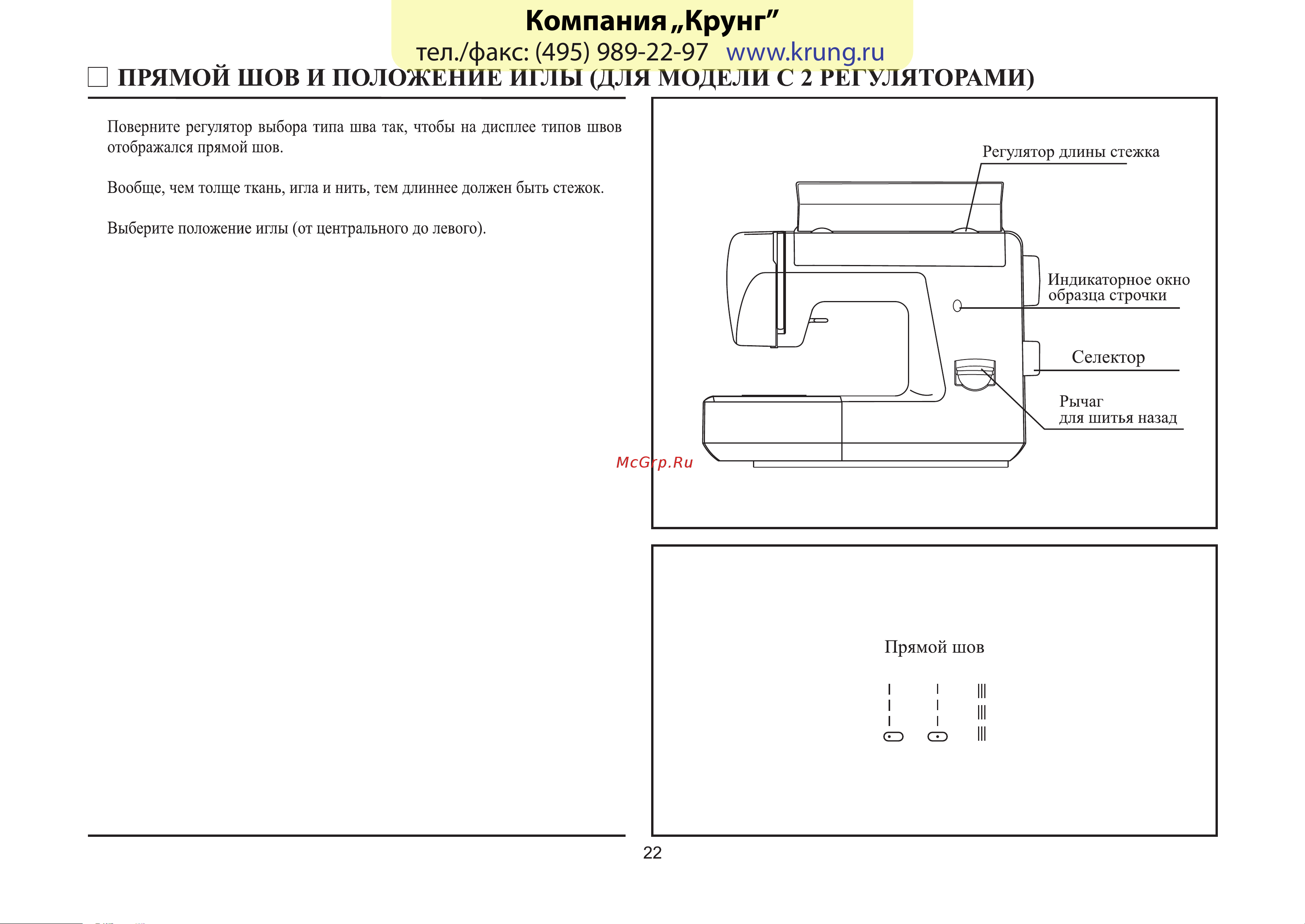 Компания „Крунг”
тел./факс: (495) 989-22-97 www.krung.ru

ПРЯМОЙ ШОВ И ПОЛОЖЕНИЕ ИГЛЫ (ДЛЯ МОДЕЛИ С 2 РЕГУЛЯТОРАМИ)

Поверните регулятор выбора типа шва так, чтобы на дисплее типов швов отображался прямой шов.

Вообще, чем толще ткань, игла и нить, тем длиннее должен быть стежок.

Выберите положение иглы (от центрального до левого).

Регулятор длины стежка

Индикаторное окно образца строчки

Селектор

Рычаг для шитья назад

McGrp.Ru

Прямой шов

22